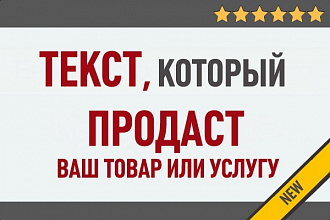 ТЕКСТ, КОТОРЫЙ
ПРОДАСТ
ВАШ ТОВАР ИЛИ УСЛУГУ

NEW